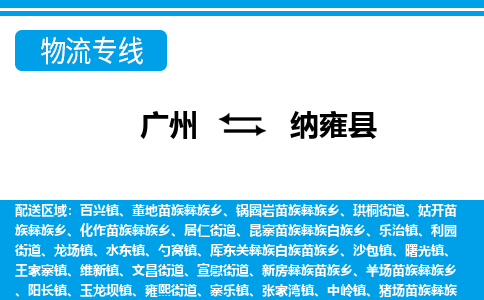 物流专线

广州 纳雍县

配送区域：百兴镇、董地苗族彝族乡、锅圈岩苗族彝族乡、珙桐街道、姑开苗族彝族乡、化作苗族彝族乡、居仁街道、昆寨苗族彝族白族乡、乐治镇、利园街道、龙场镇、水东镇、勺窝镇、库东关彝族白族苗族乡、沙包镇、曙光镇、王家寨镇、维新镇、文昌街道、宣慰街道、新房彝族苗族乡、羊场苗族彝族乡、阳长镇、玉龙坝镇、雍熙街道、寨乐镇、张家湾镇、中岭镇、猪场苗族彝族